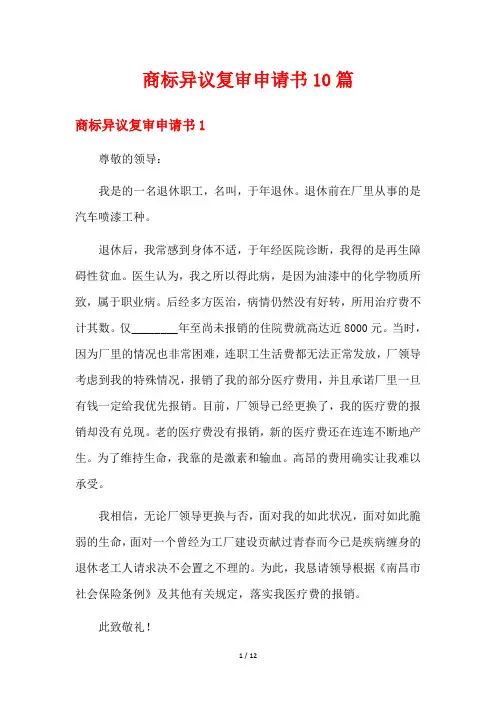 商标异议复审申请书10篇

商标异议复审申请书1

尊敬的领导：

我是的一名退休职工，名叫，于年退休。退休前在厂里从事的是汽车喷漆工种。

退休后，我常感到身体不适，于年经医院诊断，我得的是再生障碍性贫血。医生认为，我之所以得此病，是因为油漆中的化学物质所致，属于职业病。后经多方医治，病情仍然没有好转，所用治疗费不计其数。仅________年至尚未报销的住院费就高达近8000元。当时，因为厂里的情况也非常困难，连职工生活费都无法正常发放，厂领导考虑到我的特殊情况，报销了我的部分医疗费用，并且承诺厂里一旦有钱一定给我优先报销。目前，厂领导已经更换了，我的医疗费的报销却没有兑现。老的医疗费没有报销，新的医疗费还在连连不断地产生。为了维持生命，我靠的是激素和输血。高昂的费用确实让我难以承受。

我相信，无论厂领导更换与否，面对我的如此状况，面对如此脆弱的生命，面对一个曾经为工厂建设贡献过青春而今已是疾病缠身的退休老工人请求决不会置之不理的。为此，我恳请领导根据《南昌市社会保险条例》及其他有关规定，落实我医疗费的报销。

此致敬礼！

1 / 12